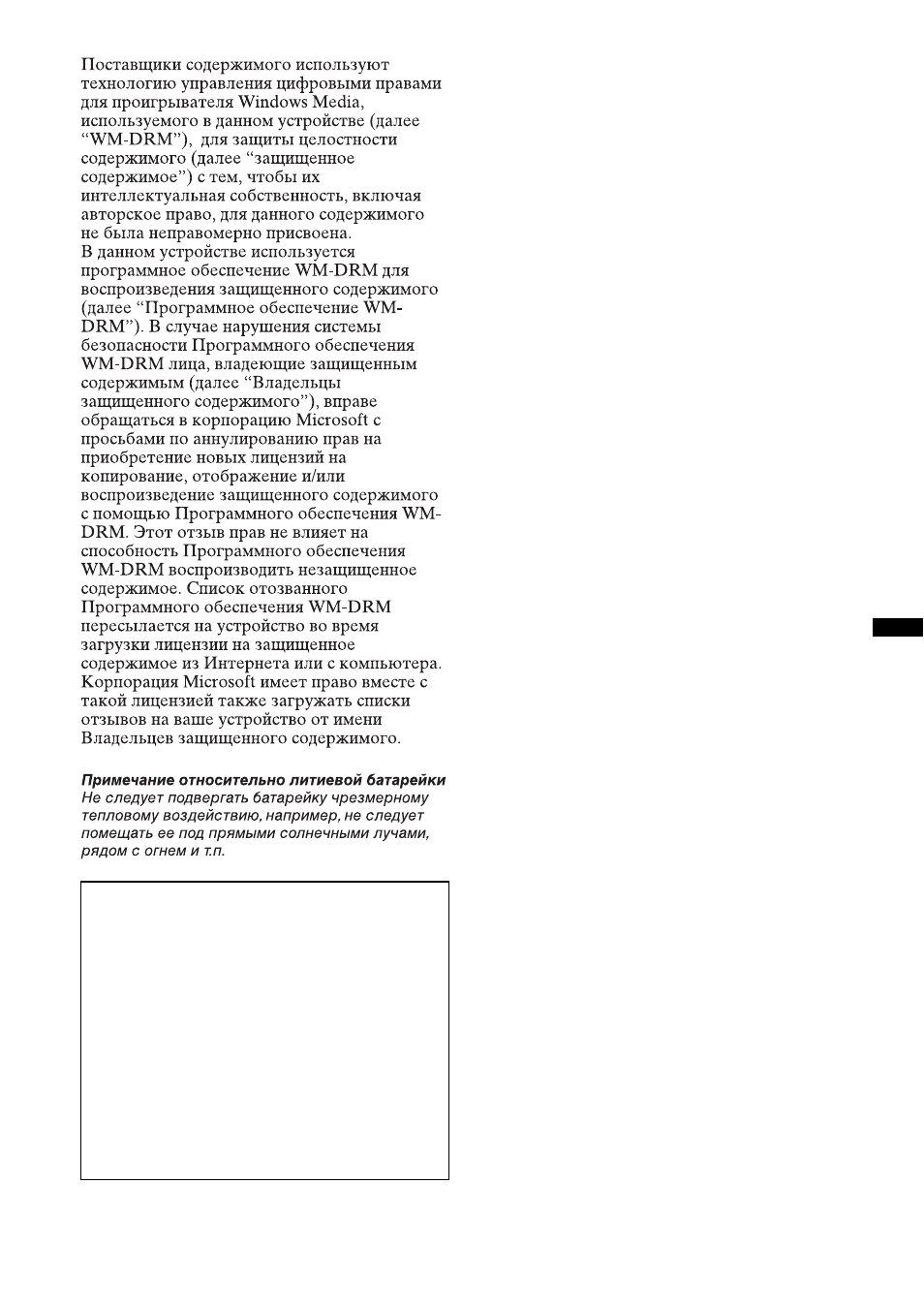 Поставщики содержимого используют технологию управления цифровыми правами для проигрывателя Windows Media, используемого в данном устройстве (далее "WM-DRM"), для защиты целостности содержимого (далее "защищенное содержимое") с тем, чтобы их интеллектуальная собственность, включая авторское право, для данного содержимого не была неправомерно присвоена.
В данном устройстве используется программное обеспечение WM-DRM для воспроизведения защищенного содержимого (далее "Программное обеспечение WM-DRM"). В случае нарушения системы безопасности Программного обеспечения WM-DRM лица, владеющие защищенным содержимым (далее "Владельцы защищенного содержимого"), вправе обращаться в корпорацию Microsoft с просьбами по аннулированию прав на приобретение новых лицензий на копирование, отображение и/или воспроизведение защищенного содержимого с помощью Программного обеспечения WM-DRM. Этот отзыв прав не влияет на способность Программного обеспечения WM-DRM воспроизводить незащищенное содержимое. Список отозванного Программного обеспечения WM-DRM пересылается на устройство во время загрузки лицензии на защищенное содержимое из Интернета или с компьютера. Корпорация Microsoft имеет право вместе с такой лицензией также загружать списки отзывов на ваше устройство от имени Владельцев защищенного содержимого.

Примечание относительно литиевой батарейки
Не следует подвергать батарейку чрезмерному тепловому воздействию, например, не следует помещать ее под прямыми солнечными лучами, рядом с огнем и т.п.